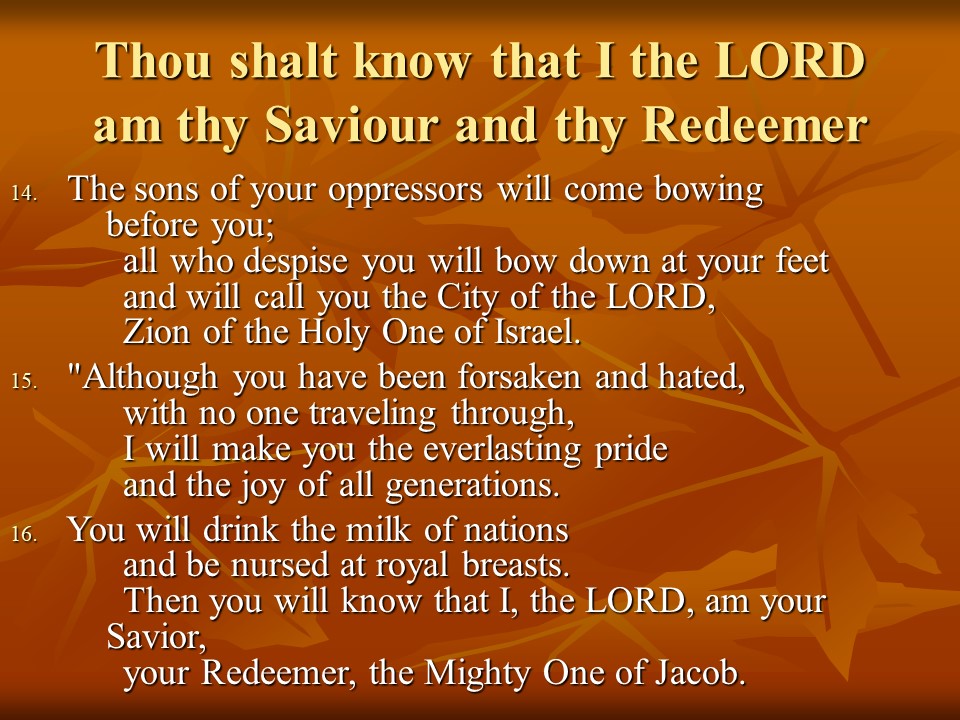 Thou shalt know that I the LORD am thy Saviour and thy Redeemer

14. The sons of your oppressors will come bowing before you;
all who despise you will bow down at your feet
and will call you the City of the LORD,
Zion of the Holy One of Israel.

15. "Although you have been forsaken and hated,
with no one traveling through,
I will make you the everlasting pride
and the joy of all generations.

16. You will drink the milk of nations
and be nursed at royal breasts.
Then you will know that I, the LORD, am your Savior,
your Redeemer, the Mighty One of Jacob.